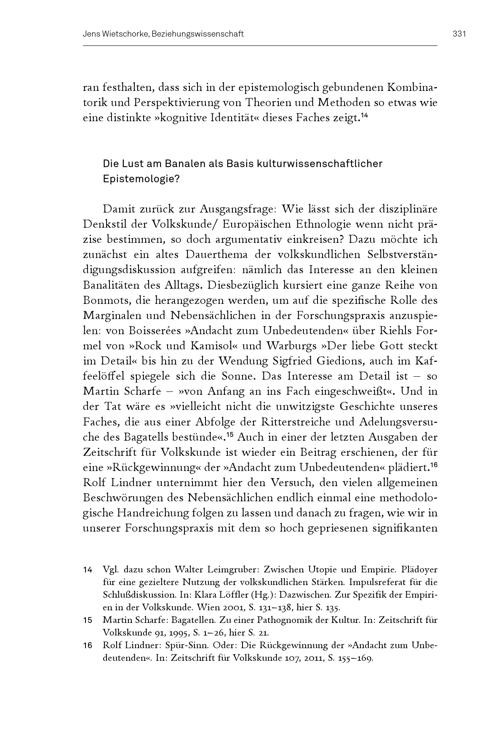 Jens Wietschorke, Beziehungswissenschaft

331

ran festhalten, dass sich in der epistemologisch gebundenen Kombinatorik und Perspektivierung von Theorien und Methoden so etwas wie eine distinkte »kognitive Identität« dieses Faches zeigt.$^{14}$

Die Lust am Banalen als Basis kulturwissenschaftlicher Epistemologie?

Damit zurück zur Ausgangsfrage: Wie lässt sich der disziplinäre Denkstil der Volkskunde/ Europäischen Ethnologie wenn nicht präzise bestimmen, so doch argumentativ einkreisen? Dazu möchte ich zunächst ein altes Dauerthema der volkskundlichen Selbstverständigungsdiskussion aufgreifen: nämlich das Interesse an den kleinen Banalitäten des Alltags. Diesbezüglich kursiert eine ganze Reihe von Bonmots, die herangezogen werden, um auf die spezifische Rolle des Marginalen und Nebensächlichen in der Forschungspraxis anzuspielen: von Boisserées »Andacht zum Unbedeutenden« über Riehls Formel von »Rock und Kamisol« und Warburgs »Der liebe Gott steckt im Detail« bis hin zu der Wendung Sigfried Giedions, auch im Kaffeelöffel spiegele sich die Sonne. Das Interesse am Detail ist – so Martin Scharfe – »von Anfang an ins Fach eingeschweißt«. Und in der Tat wäre es »vielleicht nicht die unwitzigste Geschichte unseres Faches, die aus einer Abfolge der Ritterstreiche und Adelungsversuche des Bagatells bestünde«.$^{15}$ Auch in einer der letzten Ausgaben der Zeitschrift für Volkskunde ist wieder ein Beitrag erschienen, der für eine »Rückgewinnung« der »Andacht zum Unbedeutenden« plädiert.$^{16}$ Rolf Lindner unternimmt hier den Versuch, den vielen allgemeinen Beschwörungen des Nebensächlichen endlich einmal eine methodologische Handreichung folgen zu lassen und danach zu fragen, wie wir in unserer Forschungspraxis mit dem so hoch gepriesenen signifikanten

14 Vgl. dazu schon Walter Leimgruber: Zwischen Utopie und Empirie. Plädoyer für eine gezieltere Nutzung der volkskundlichen Stärken. Impulsreferat für die Schlußdiskussion. In: Klara Löffler (Hg.): Dazwischen. Zur Spezifik der Empirien in der Volkskunde. Wien 2001, S. 131–138, hier S. 135.

15 Martin Scharfe: Bagatellen. Zu einer Pathognomik der Kultur. In: Zeitschrift für Volkskunde 91, 1995, S. 1–26, hier S. 21.

16 Rolf Lindner: Spür-Sinn. Oder: Die Rückgewinnung der »Andacht zum Unbedeutenden«. In: Zeitschrift für Volkskunde 107, 2011, S. 155–169.